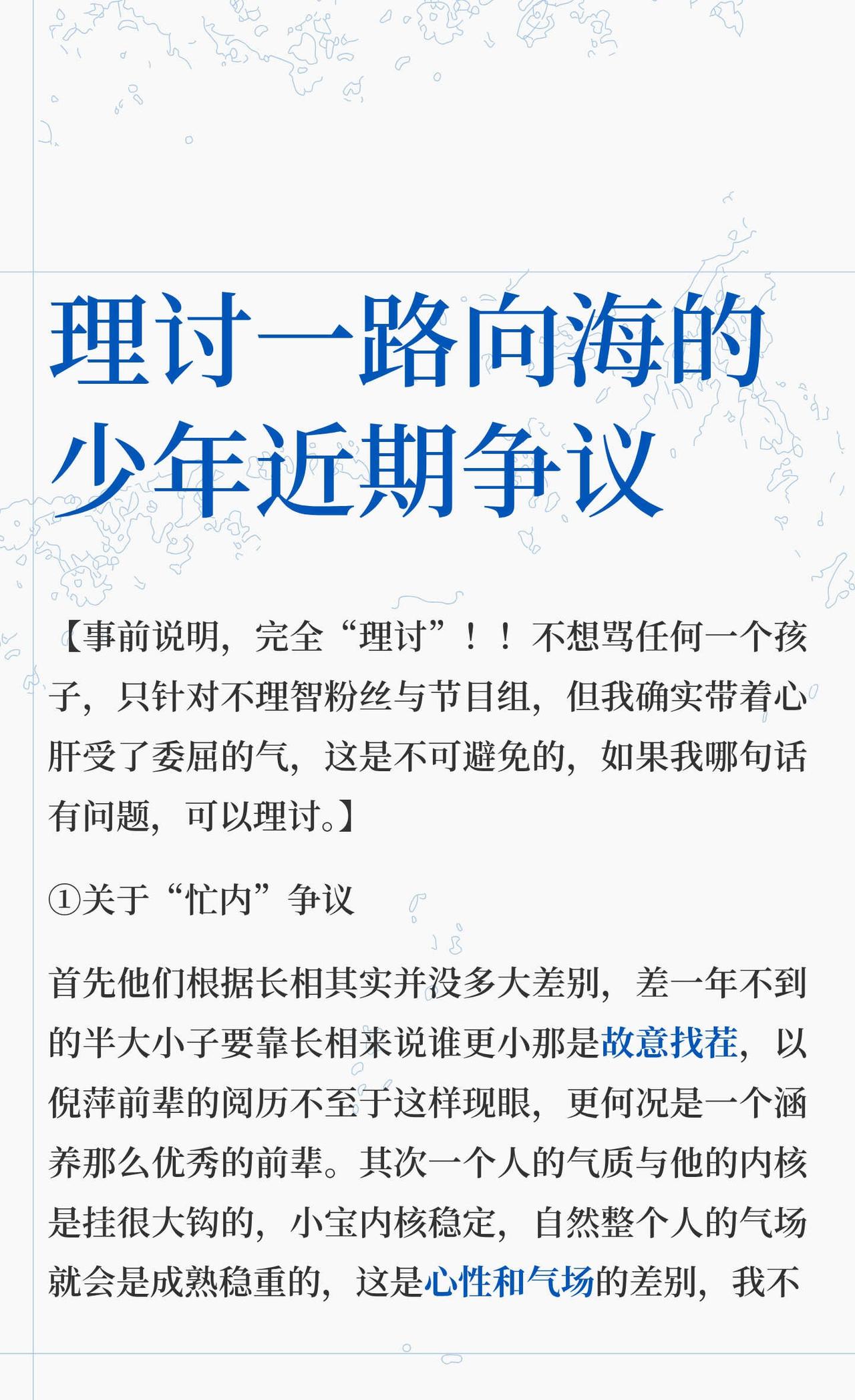 理讨一路向海的少年近期争议

【事前说明，完全“理讨”！！不想骂任何一个孩子，只针对不理智粉丝与节目组，但我确实带着心肝受了委屈的气，这是不可避免的，如果我哪句话有问题，可以理讨。】

①关于“忙内”争议

首先他们根据长相其实并没多大差别，差一年不到的半大小子要靠长相来说谁更小那是故意找茬，以倪萍前辈的阅历不至于这样现眼，更何况是一个涵养那么优秀的前辈。其次一个人的气质与他的内核是挂很大钩的，小宝内核稳定，自然整个人的气场就会是成熟稳重的，这是心性和气场的差别，我不